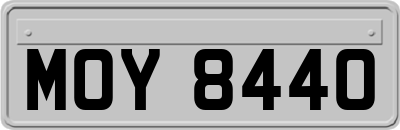 MOY 8440